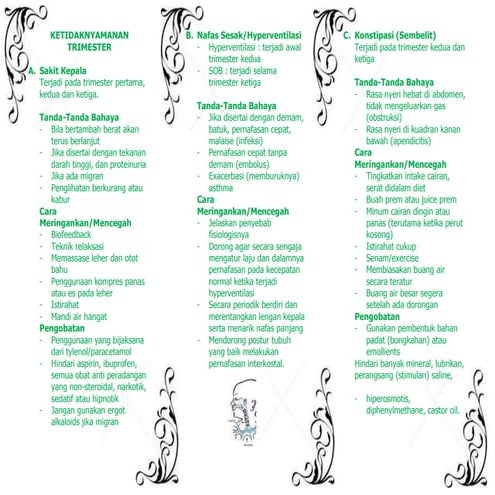 KETIDAKNYAMANAN TRIMESTER

A. Sakit Kepala
Terjadi pada trimester pertama, kedua dan ketiga.

Tanda-Tanda Bahaya
- Bila bertambah berat akan terus berlanjut
- Jika disertai dengan tekanan darah tinggi, dan proteinuria
- Jika ada migran
- Penglihatan berkurang atau kabur

Cara Meringankan/Mencegah
- Biofeedback
- Teknik relaksasi
- Memassase leher dan otot bahu
- Penggunaan kompres panas atau es pada leher
- Istirahat
- Mandi air hangat

Pengobatan
- Penggunaan yang bijaksana dari tylenol/paracetamol
- Hindari aspirin, ibuprofen, semua obat anti peradangan yang non-steroidal, narkotik, sedatif atau hipnotik
- Jangan gunakan ergot alkaloids jika migran

B. Nafas Sesak/Hyperventilasi
- Hyperventilasi : terjadi awal trimester kedua
- SOB : terjadi selama trimester ketiga

Tanda-Tanda Bahaya
- Jika disertai dengan demam, batuk, pernafasan cepat, malaise (infeksi)
- Pernafasan cepat tanpa demam (embolus)
- Exacerbasi (memburuknya) asthma

Cara Meringankan/Mencegah
- Jelaskan penyebab fisiologisnya
- Dorong agar secara sengaja mengatur laju dan dalamnya pernafasan pada kecepatan normal ketika terjadi hyperventilasi
- Secara periodik berdiri dan merentangkan lengan kepala serta menarik nafas panjang
- Mendorong postur tubuh yang baik melakukan pernafasan interkostal.

C. Konstipasi (Sembelit)
Terjadi pada trimester kedua dan ketiga

Tanda-Tanda Bahaya
- Rasa nyeri hebat di abdomen, tidak mengeluarkan gas (obstruksi)
- Rasa nyeri di kuadran kanan bawah (apendicitis)

Cara Meringankan/Mencegah
- Tingkatkan intake cairan, serat didalam diet
- Buah prem atau juice prem
- Minum cairan dingin atau panas (terutama ketika perut kosong)
- Istirahat cukup
- Senam/exercise
- Membiasakan buang air secara teratur
- Buang air besar segera setelah ada dorongan

Pengobatan
- Gunakan pembentuk bahan padat (bongkahan) atau emollients
Hindari banyak mineral, lubrikan, perangsang (stimulan) saline,

- hiperosmotis, diphenylmethane, castor oil.